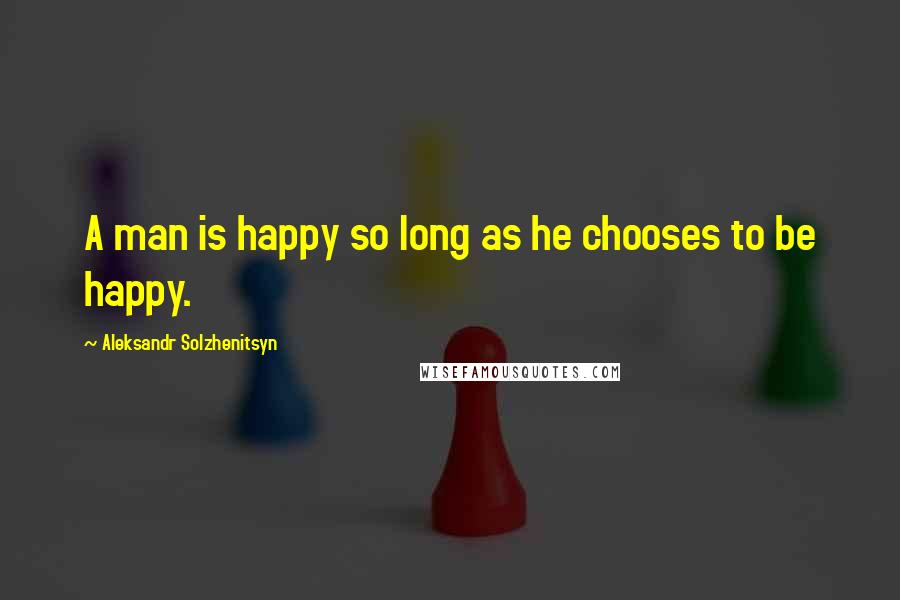 A man is happy so long as he chooses to be happy.

~ Aleksandr Solzhenitsyn

WISEFAMOUSQUOTES.COM